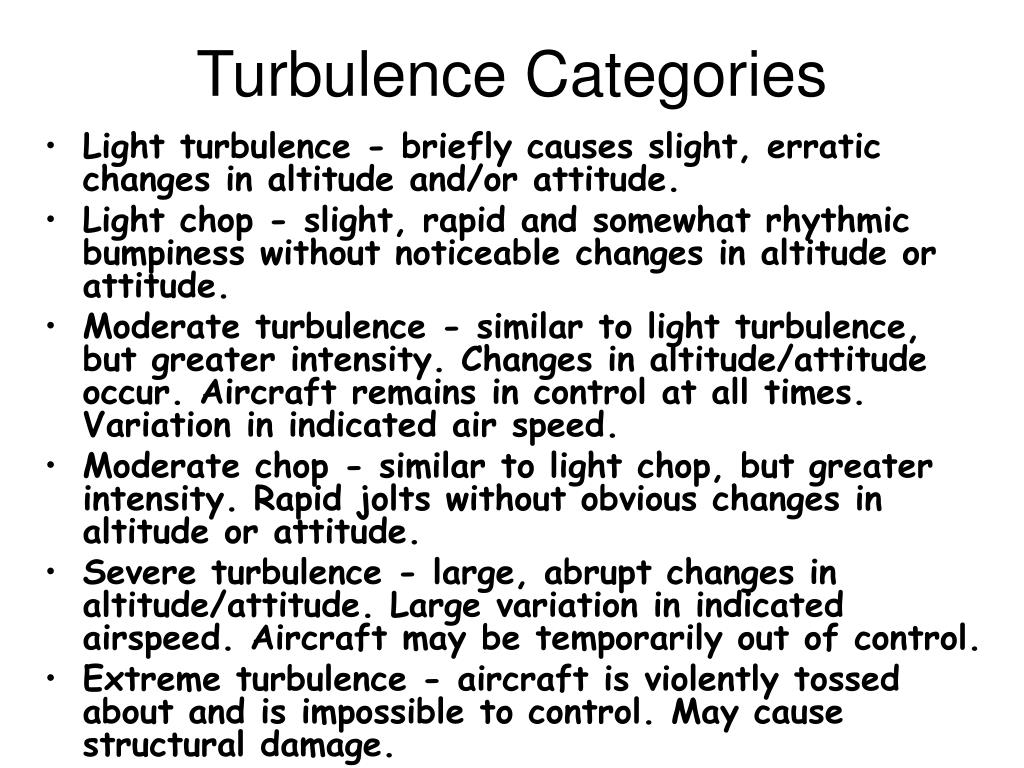 Turbulence Categories

• Light turbulence - briefly causes slight, erratic changes in altitude and/or attitude.
• Light chop - slight, rapid and somewhat rhythmic bumpiness without noticeable changes in altitude or attitude.
• Moderate turbulence - similar to light turbulence, but greater intensity. Changes in altitude/attitude occur. Aircraft remains in control at all times. Variation in indicated air speed.
• Moderate chop - similar to light chop, but greater intensity. Rapid jolts without obvious changes in altitude or attitude.
• Severe turbulence - large, abrupt changes in altitude/attitude. Large variation in indicated airspeed. Aircraft may be temporarily out of control.
• Extreme turbulence - aircraft is violently tossed about and is impossible to control. May cause structural damage.